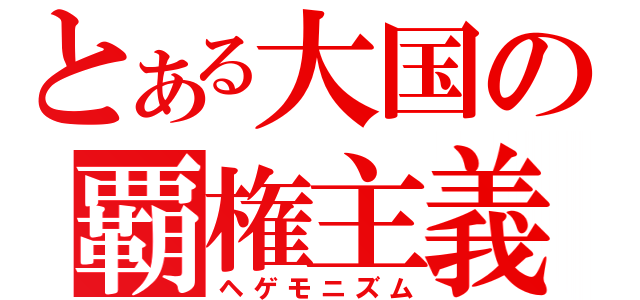 とある大国の
覇権主義
ヘゲモニズム